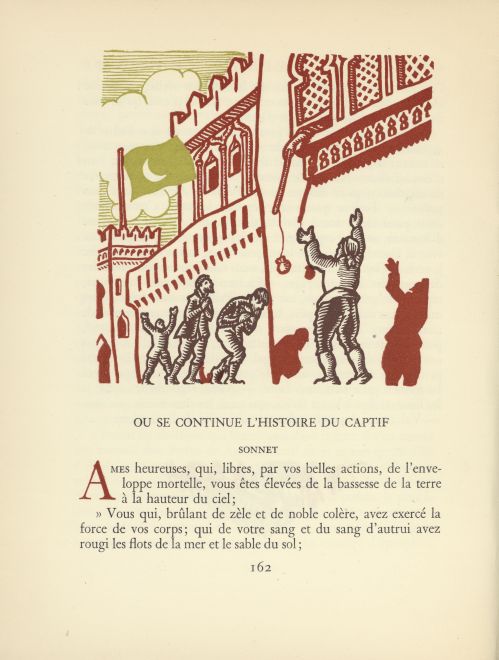 OU SE CONTINUE L'HISTOIRE DU CAPTIF

SONNET

AMES heureuses, qui, libres, par vos belles actions, de l'enveloppe mortelle, vous êtes élevées de la bassesse de la terre à la hauteur du ciel;

» Vous qui, brûlant de zèle et de noble colère, avez exercé la force de vos corps; qui de votre sang et du sang d'autrui avez rougi les flots de la mer et le sable du sol;

162